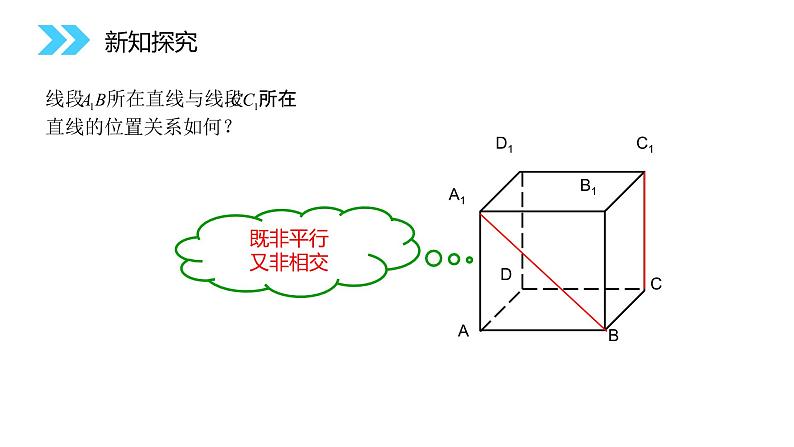 新知探究

线段$A_1B$所在直线与线段$C_1$所在直线的位置关系如何？

既非平行
又非相交

$D_1$

$C_1$

$A_1$

$B_1$

D

C

A

B